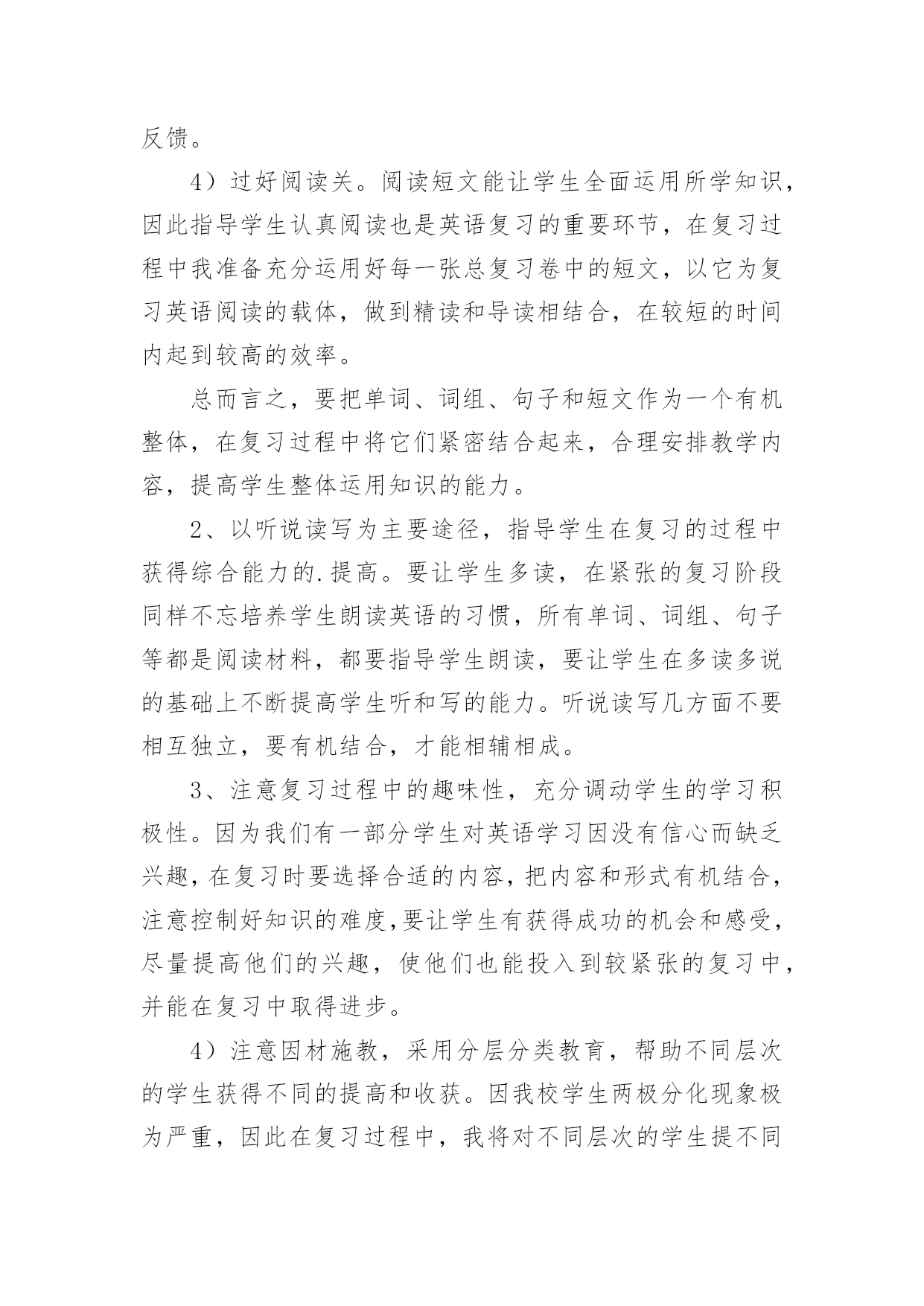 反馈。

4）过好阅读关。阅读短文能让学生全面运用所学知识，因此指导学生认真阅读也是英语复习的重要环节，在复习过程中我准备充分运用好每一张总复习卷中的短文，以它为复习英语阅读的载体，做到精读和导读相结合，在较短的时间内起到较高的效率。

总而言之，要把单词、词组、句子和短文作为一个有机整体，在复习过程中将它们紧密结合起来，合理安排教学内容，提高学生整体运用知识的能力。

2、以听说读写为主要途径，指导学生在复习的过程中获得综合能力的.提高。要让学生多读，在紧张的复习阶段同样不忘培养学生朗读英语的习惯，所有单词、词组、句子等都是阅读材料，都要指导学生朗读，要让学生在多读多说的基础上不断提高学生听和写的能力。听说读写几方面不要相互独立，要有机结合，才能相辅相成。

3、注意复习过程中的趣味性，充分调动学生的学习积极性。因为我们有一部分学生对英语学习因没有信心而缺乏兴趣，在复习时要选择合适的内容，把内容和形式有机结合，注意控制好知识的难度，要让学生有获得成功的机会和感受，尽量提高他们的兴趣，使他们也能投入到较紧张的复习中，并能在复习中取得进步。

4）注意因材施教，采用分层分类教育，帮助不同层次的学生获得不同的提高和收获。因我校学生两极分化现象极为严重，因此在复习过程中，我将对不同层次的学生提不同